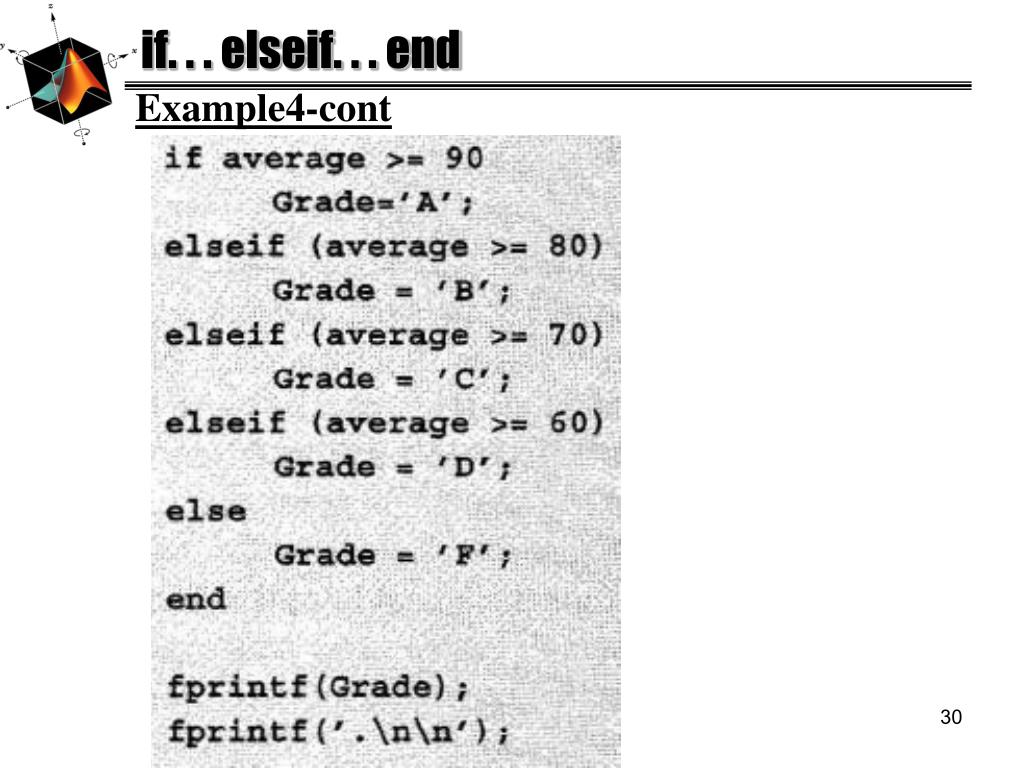 if. . . elseif. . . end

Example4-cont

if average >= 90
      Grade='A';
elseif (average >= 80)
      Grade = 'B';
elseif (average >= 70)
      Grade = 'C';
elseif (average >= 60)
      Grade = 'D';
else
      Grade = 'F';
end

fprintf(Grade);
fprintf('.\n\n');

30